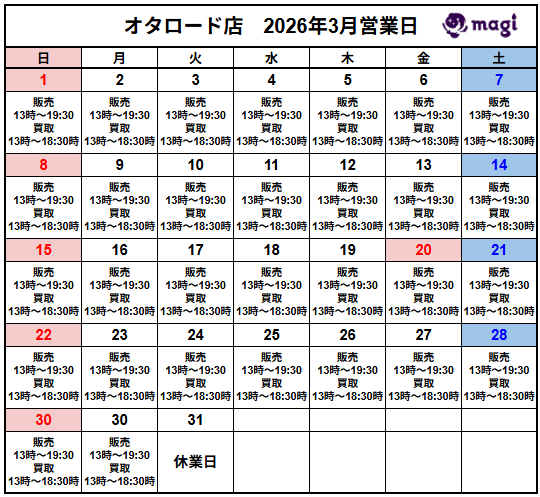 オタロード店　2026年3月営業日

magi

| 日 | 月 | 火 | 水 | 木 | 金 | 土 |
|---|---|---|---|---|---|---|
| 1 | 2 | 3 | 4 | 5 | 6 | 7 |
| 販売 13時～19:30 買取 13時～18:30時 | 販売 13時～19:30 買取 13時～18:30時 | 販売 13時～19:30 買取 13時～18:30時 | 販売 13時～19:30 買取 13時～18:30時 | 販売 13時～19:30 買取 13時～18:30時 | 販売 13時～19:30 買取 13時～18:30時 | 販売 13時～19:30 買取 13時～18:30時 |
| 8 | 9 | 10 | 11 | 12 | 13 | 14 |
| 販売 13時～19:30 買取 13時～18:30時 | 販売 13時～19:30 買取 13時～18:30時 | 販売 13時～19:30 買取 13時～18:30時 | 販売 13時～19:30 買取 13時～18:30時 | 販売 13時～19:30 買取 13時～18:30時 | 販売 13時～19:30 買取 13時～18:30時 | 販売 13時～19:30 買取 13時～18:30時 |
| 15 | 16 | 17 | 18 | 19 | 20 | 21 |
| 販売 13時～19:30 買取 13時～18:30時 | 販売 13時～19:30 買取 13時～18:30時 | 販売 13時～19:30 買取 13時～18:30時 | 販売 13時～19:30 買取 13時～18:30時 | 販売 13時～19:30 買取 13時～18:30時 | 販売 13時～19:30 買取 13時～18:30時 | 販売 13時～19:30 買取 13時～18:30時 |
| 22 | 23 | 24 | 25 | 26 | 27 | 28 |
| 販売 13時～19:30 買取 13時～18:30時 | 販売 13時～19:30 買取 13時～18:30時 | 販売 13時～19:30 買取 13時～18:30時 | 販売 13時～19:30 買取 13時～18:30時 | 販売 13時～19:30 買取 13時～18:30時 | 販売 13時～19:30 買取 13時～18:30時 | 販売 13時～19:30 買取 13時～18:30時 |
| 30 | 30 | 31 | | | | |
| 販売 13時～19:30 買取 13時～18:30時 | 販売 13時～19:30 買取 13時～18:30時 | 休業日 | | | | |